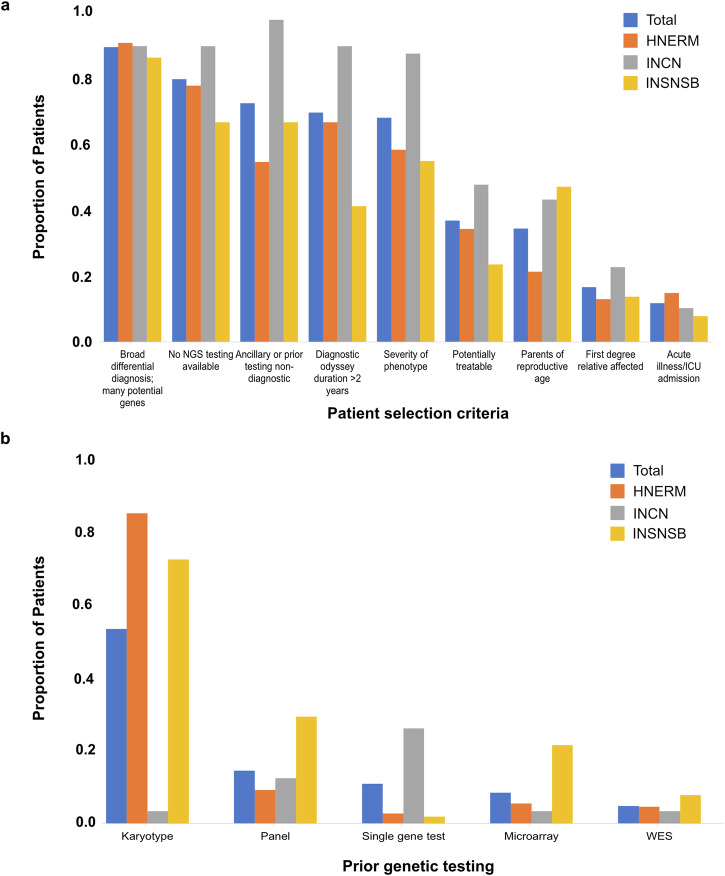 a

Total
HNERM
INCN
INSNSB

Proportion of Patients

1.0
0.8
0.6
0.4
0.2
0.0

Broad differential diagnosis; many potential genes

No NGS testing available

Ancillary or prior testing non-diagnostic

Diagnostic odyssey duration >2 years

Severity of phenotype

Potentially treatable

Parents of reproductive age

First degree relative affected

Acute illness/ICU admission

Patient selection criteria

b

Total
HNERM
INCN
INSNSB

Proportion of Patients

1.0
0.8
0.6
0.4
0.2
0.0

Karyotype

Panel

Single gene test

Microarray

WES

Prior genetic testing